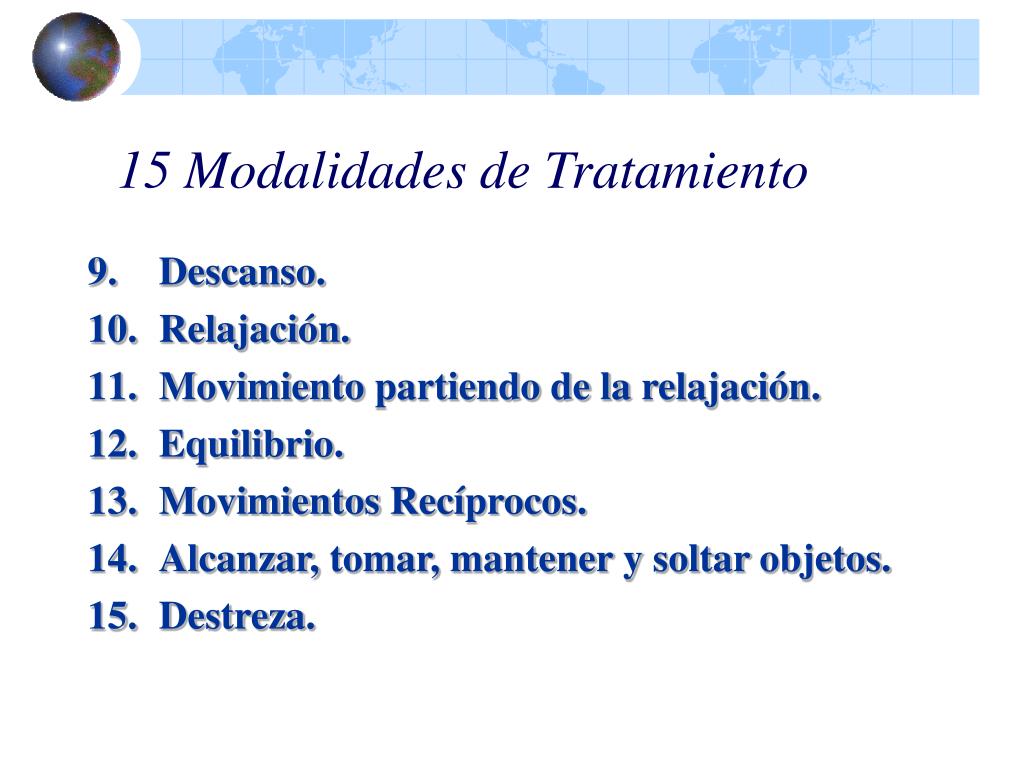 15 Modalidades de Tratamiento

9. Descanso.
10. Relajación.
11. Movimiento partiendo de la relajación.
12. Equilibrio.
13. Movimientos Recíprocos.
14. Alcanzar, tomar, mantener y soltar objetos.
15. Destreza.